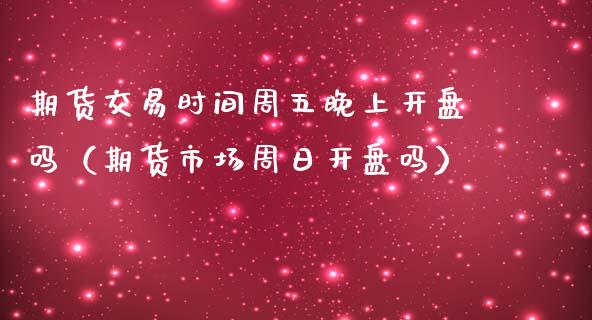 期货交易时间周五晚上开盘吗（期货市场周日开盘吗）